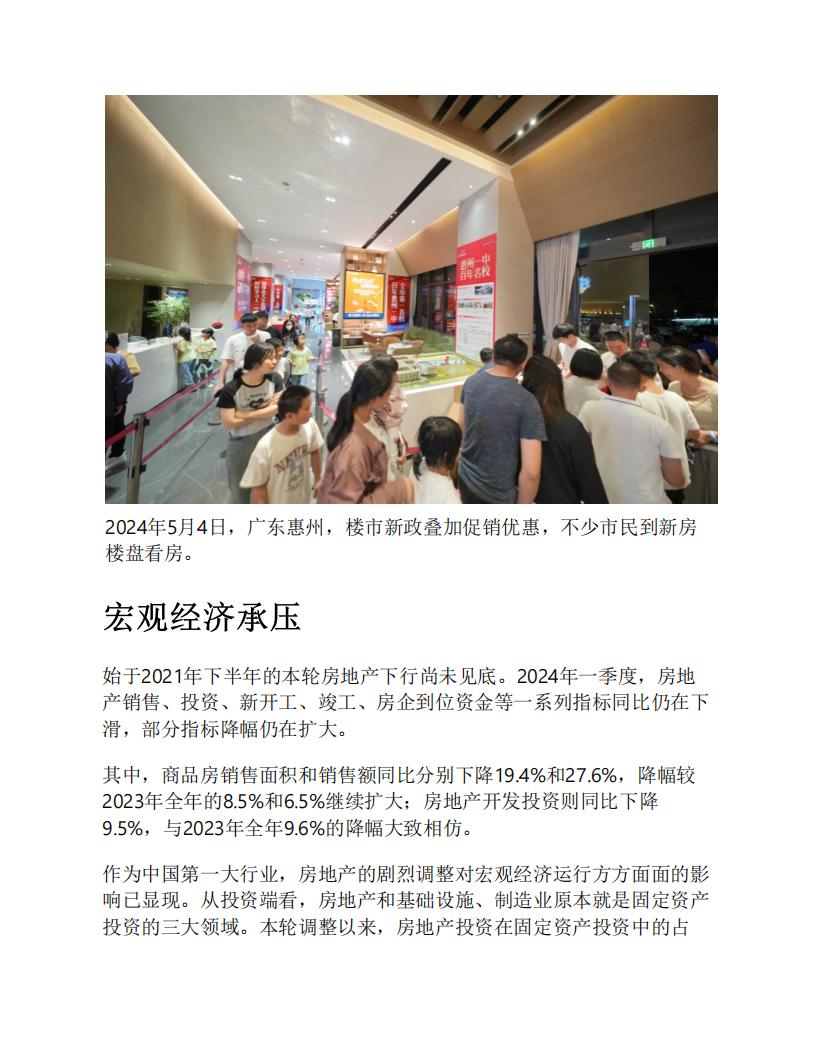 惠州一中
百年名校

2024年5月4日，广东惠州，楼市新政叠加促销优惠，不少市民到新房楼盘看房。

宏观经济承压

始于2021年下半年的本轮房地产下行尚未见底。2024年一季度，房地产销售、投资、新开工、竣工、房企到位资金等一系列指标同比仍在下滑，部分指标降幅仍在扩大。

其中，商品房销售面积和销售额同比分别下降19.4%和27.6%，降幅较2023年全年的8.5%和6.5%继续扩大；房地产开发投资则同比下降9.5%，与2023年全年9.6%的降幅大致相仿。

作为中国第一大行业，房地产的剧烈调整对宏观经济运行方方面面的影响已显现。从投资端看，房地产和基础设施、制造业原本就是固定资产投资的三大领域。本轮调整以来，房地产投资在固定资产投资中的占